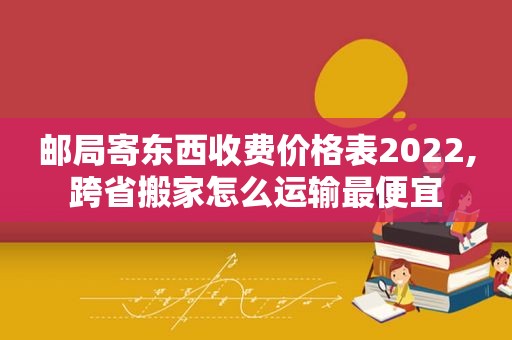 邮局寄东西收费价格表2022，跨省搬家怎么运输最便宜